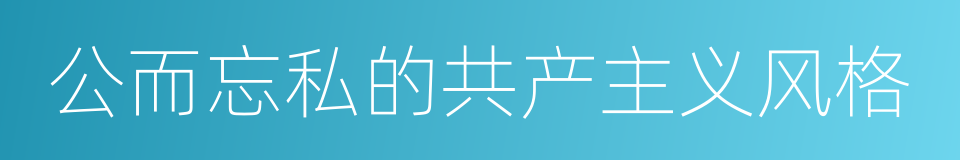 公而忘私的共产主义风格